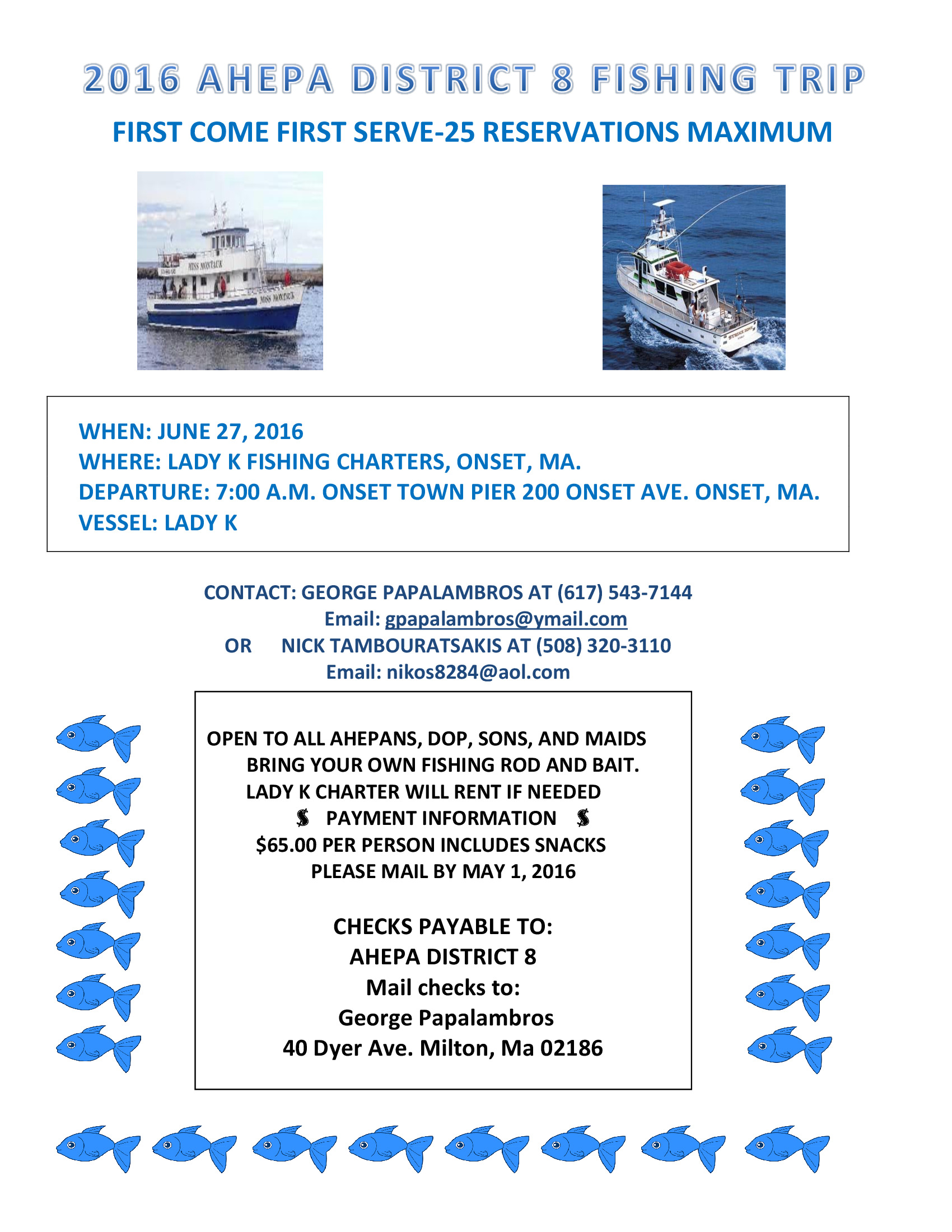 2016 AHEPA DISTRICT 8 FISHING TRIP

FIRST COME FIRST SERVE-25 RESERVATIONS MAXIMUM

MISS MONTAUK

MISS MONTAUK

WHEN: JUNE 27, 2016
WHERE: LADY K FISHING CHARTERS, ONSET, MA.
DEPARTURE: 7:00 A.M. ONSET TOWN PIER 200 ONSET AVE. ONSET, MA.
VESSEL: LADY K

CONTACT: GEORGE PAPALAMBROS AT (617) 543-7144
Email: gpapalambros@ymail.com
OR NICK TAMBOURATSAKIS AT (508) 320-3110
Email: nikos8284@aol.com

OPEN TO ALL AHEPANS, DOP, SONS, AND MAIDS
BRING YOUR OWN FISHING ROD AND BAIT.
LADY K CHARTER WILL RENT IF NEEDED
$ PAYMENT INFORMATION $
$65.00 PER PERSON INCLUDES SNACKS
PLEASE MAIL BY MAY 1, 2016

CHECKS PAYABLE TO:
AHEPA DISTRICT 8
Mail checks to:
George Papalambros
40 Dyer Ave. Milton, Ma 02186